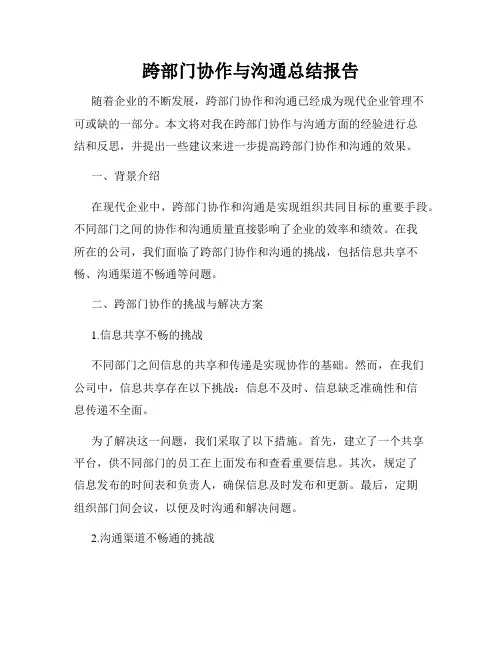 跨部门协作与沟通总结报告

随着企业的不断发展，跨部门协作和沟通已经成为现代企业管理不可或缺的一部分。本文将对我在跨部门协作与沟通方面的经验进行总结和反思，并提出一些建议来进一步提高跨部门协作和沟通的效果。

一、背景介绍

在现代企业中，跨部门协作和沟通是实现组织共同目标的重要手段。不同部门之间的协作和沟通质量直接影响了企业的效率和绩效。在我所在的公司，我们面临了跨部门协作和沟通的挑战，包括信息共享不畅、沟通渠道不畅通等问题。

二、跨部门协作的挑战与解决方案

1.信息共享不畅的挑战

不同部门之间信息的共享和传递是实现协作的基础。然而，在我们公司中，信息共享存在以下挑战：信息不及时、信息缺乏准确性和信息传递不全面。

为了解决这一问题，我们采取了以下措施。首先，建立了一个共享平台，供不同部门的员工在上面发布和查看重要信息。其次，规定了信息发布的时间表和负责人，确保信息及时发布和更新。最后，定期组织部门间会议，以便及时沟通和解决问题。

2.沟通渠道不畅通的挑战